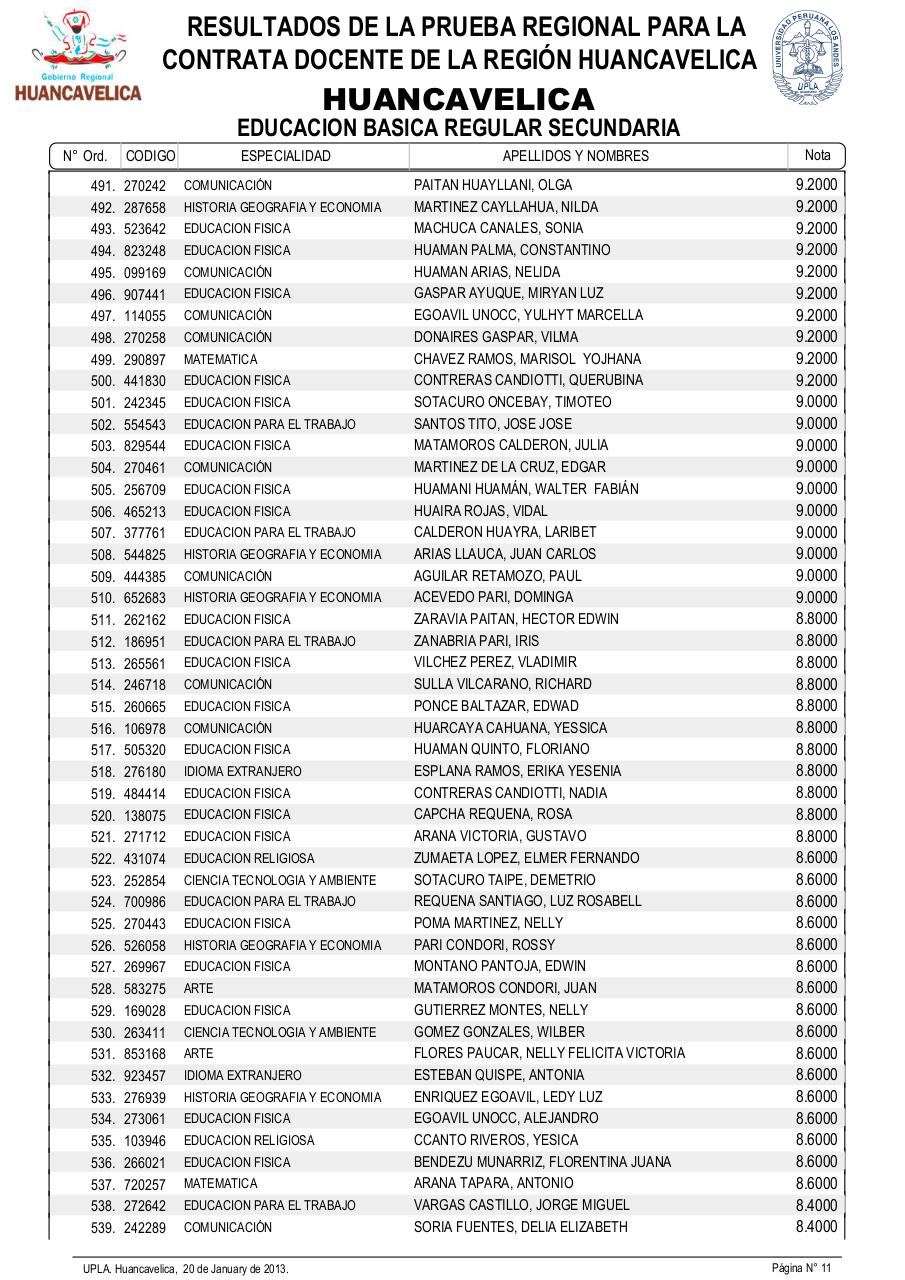 Gobierno Regional
HUANCAVELICA

RESULTADOS DE LA PRUEBA REGIONAL PARA LA CONTRATA DOCENTE DE LA REGIÓN HUANCAVELICA

UNIVERSIDAD PERUANA LOS ANDES
UPLA

HUANCAVELICA
EDUCACION BASICA REGULAR SECUNDARIA

| N° Ord. | CODIGO | ESPECIALIDAD | APELLIDOS Y NOMBRES | Nota |
|---|---|---|---|---|
| 491. | 270242 | COMUNICACIÓN | PAITAN HUAYLLANI, OLGA | 9.2000 |
| 492. | 287658 | HISTORIA GEOGRAFIA Y ECONOMIA | MARTINEZ CAYLLAHUA, NILDA | 9.2000 |
| 493. | 523642 | EDUCACION FISICA | MACHUCA CANALES, SONIA | 9.2000 |
| 494. | 823248 | EDUCACION FISICA | HUAMAN PALMA, CONSTANTINO | 9.2000 |
| 495. | 099169 | COMUNICACIÓN | HUAMAN ARIAS, NELIDA | 9.2000 |
| 496. | 907441 | EDUCACION FISICA | GASPAR AYUQUE, MIRYAN LUZ | 9.2000 |
| 497. | 114055 | COMUNICACIÓN | EGOAVIL UNOCC, YULHYT MARCELLA | 9.2000 |
| 498. | 270258 | COMUNICACIÓN | DONAIRES GASPAR, VILMA | 9.2000 |
| 499. | 290897 | MATEMATICA | CHAVEZ RAMOS, MARISOL YOJHANA | 9.2000 |
| 500. | 441830 | EDUCACION FISICA | CONTRERAS CANDIOTTI, QUERUBINA | 9.2000 |
| 501. | 242345 | EDUCACION FISICA | SOTACURO ONCEBAY, TIMOTEO | 9.0000 |
| 502. | 554543 | EDUCACION PARA EL TRABAJO | SANTOS TITO, JOSE JOSE | 9.0000 |
| 503. | 829544 | EDUCACION FISICA | MATAMOROS CALDERON, JULIA | 9.0000 |
| 504. | 270461 | COMUNICACIÓN | MARTINEZ DE LA CRUZ, EDGAR | 9.0000 |
| 505. | 256709 | EDUCACION FISICA | HUAMANI HUAMÁN, WALTER FABIÁN | 9.0000 |
| 506. | 465213 | EDUCACION FISICA | HUAIRA ROJAS, VIDAL | 9.0000 |
| 507. | 377761 | EDUCACION PARA EL TRABAJO | CALDERON HUAYRA, LARIBET | 9.0000 |
| 508. | 544825 | HISTORIA GEOGRAFIA Y ECONOMIA | ARIAS LLAUCA, JUAN CARLOS | 9.0000 |
| 509. | 444385 | COMUNICACIÓN | AGUILAR RETAMOZO, PAUL | 9.0000 |
| 510. | 652683 | HISTORIA GEOGRAFIA Y ECONOMIA | ACEVEDO PARI, DOMINGA | 9.0000 |
| 511. | 262162 | EDUCACION FISICA | ZARAVIA PAITAN, HECTOR EDWIN | 8.8000 |
| 512. | 186951 | EDUCACION PARA EL TRABAJO | ZANABRIA PARI, IRIS | 8.8000 |
| 513. | 265561 | EDUCACION FISICA | VILCHEZ PEREZ, VLADIMIR | 8.8000 |
| 514. | 246718 | COMUNICACIÓN | SULLA VILCARANO, RICHARD | 8.8000 |
| 515. | 260665 | EDUCACION FISICA | PONCE BALTAZAR, EDWAD | 8.8000 |
| 516. | 106978 | COMUNICACIÓN | HUARCAYA CAHUANA, YESSICA | 8.8000 |
| 517. | 505320 | EDUCACION FISICA | HUAMAN QUINTO, FLORIANO | 8.8000 |
| 518. | 276180 | IDIOMA EXTRANJERO | ESPLANA RAMOS, ERIKA YESENIA | 8.8000 |
| 519. | 484414 | EDUCACION FISICA | CONTRERAS CANDIOTTI, NADIA | 8.8000 |
| 520. | 138075 | EDUCACION FISICA | CAPCHA REQUENA, ROSA | 8.8000 |
| 521. | 271712 | EDUCACION FISICA | ARANA VICTORIA, GUSTAVO | 8.8000 |
| 522. | 431074 | EDUCACION RELIGIOSA | ZUMAETA LOPEZ, ELMER FERNANDO | 8.6000 |
| 523. | 252854 | CIENCIA TECNOLOGIA Y AMBIENTE | SOTACURO TAIPE, DEMETRIO | 8.6000 |
| 524. | 700986 | EDUCACION PARA EL TRABAJO | REQUENA SANTIAGO, LUZ ROSABELL | 8.6000 |
| 525. | 270443 | EDUCACION FISICA | POMA MARTINEZ, NELLY | 8.6000 |
| 526. | 526058 | HISTORIA GEOGRAFIA Y ECONOMIA | PARI CONDORI, ROSSY | 8.6000 |
| 527. | 269967 | EDUCACION FISICA | MONTANO PANTOJA, EDWIN | 8.6000 |
| 528. | 583275 | ARTE | MATAMOROS CONDORI, JUAN | 8.6000 |
| 529. | 169028 | EDUCACION FISICA | GUTIERREZ MONTES, NELLY | 8.6000 |
| 530. | 263411 | CIENCIA TECNOLOGIA Y AMBIENTE | GOMEZ GONZALES, WILBER | 8.6000 |
| 531. | 853168 | ARTE | FLORES PAUCAR, NELLY FELICITA VICTORIA | 8.6000 |
| 532. | 923457 | IDIOMA EXTRANJERO | ESTEBAN QUISPE, ANTONIA | 8.6000 |
| 533. | 276939 | HISTORIA GEOGRAFIA Y ECONOMIA | ENRIQUEZ EGOAVIL, LEDY LUZ | 8.6000 |
| 534. | 273061 | EDUCACION FISICA | EGOAVIL UNOCC, ALEJANDRO | 8.6000 |
| 535. | 103946 | EDUCACION RELIGIOSA | CCANTO RIVEROS, YESICA | 8.6000 |
| 536. | 266021 | EDUCACION FISICA | BENDEZU MUNARRIZ, FLORENTINA JUANA | 8.6000 |
| 537. | 720257 | MATEMATICA | ARANA TAPARA, ANTONIO | 8.6000 |
| 538. | 272642 | EDUCACION PARA EL TRABAJO | VARGAS CASTILLO, JORGE MIGUEL | 8.4000 |
| 539. | 242289 | COMUNICACIÓN | SORIA FUENTES, DELIA ELIZABETH | 8.4000 |

UPLA. Huancavelica, 20 de January de 2013.

Página N° 11